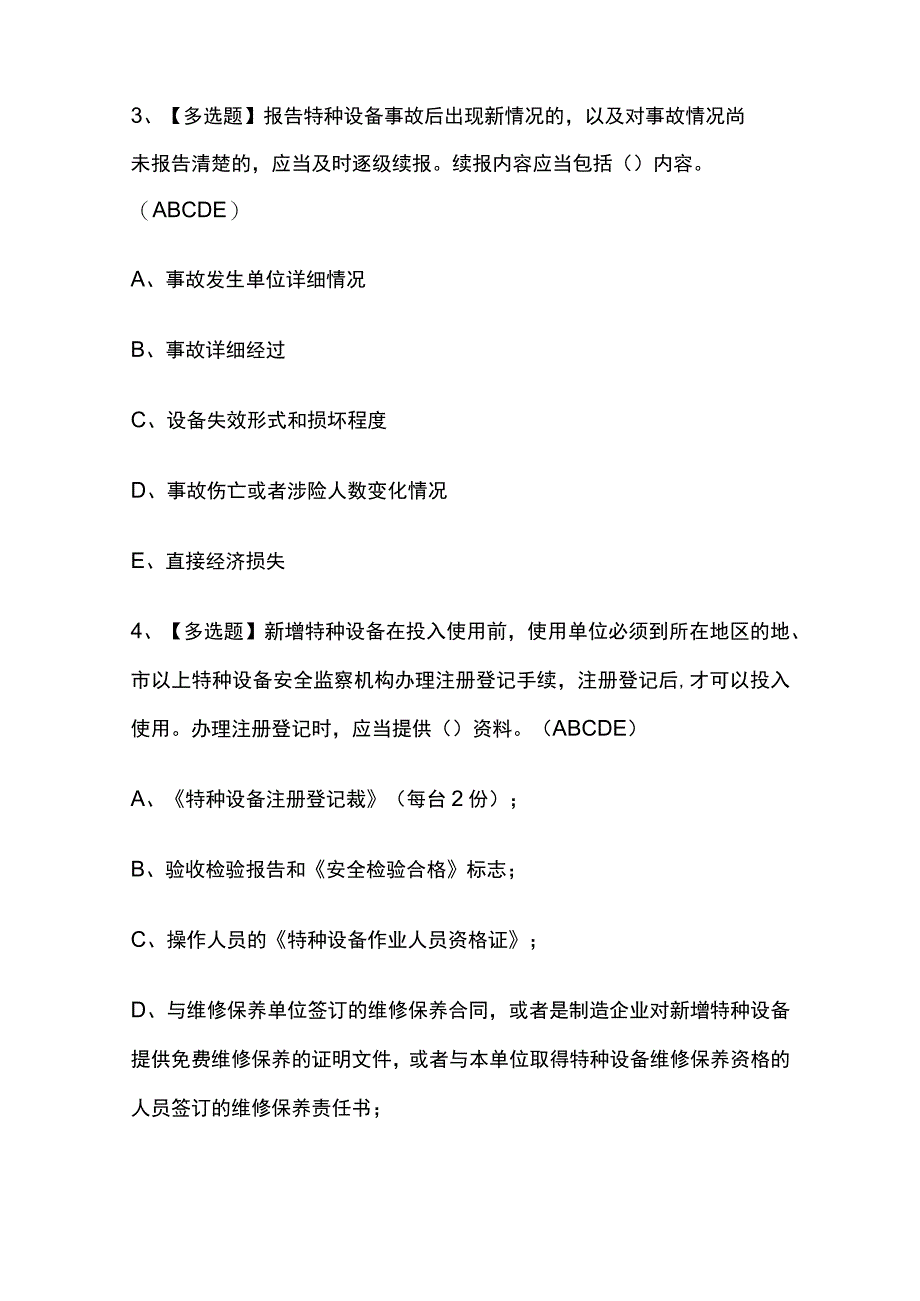 3、【多选题】报告特种设备事故后出现新情况的，以及对事故情况尚未报告清楚的，应当及时逐级续报。续报内容应当包括（）内容。（ABCDE）

A、事故发生单位详细情况

B、事故详细经过

C、设备失效形式和损坏程度

D、事故伤亡或者涉险人数变化情况

E、直接经济损失

4、【多选题】新增特种设备在投入使用前，使用单位必须到所在地区的地、市以上特种设备安全监察机构办理注册登记手续，注册登记后,才可以投入使用。办理注册登记时，应当提供（）资料。（ABCDE）

A、《特种设备注册登记裁》（每台2份）；

B、验收检验报告和《安全检验合格》标志；

C、操作人员的《特种设备作业人员资格证》；

D、与维修保养单位签订的维修保养合同，或者是制造企业对新增特种设备提供免费维修保养的证明文件，或者与本单位取得特种设备维修保养资格的人员签订的维修保养责任书；